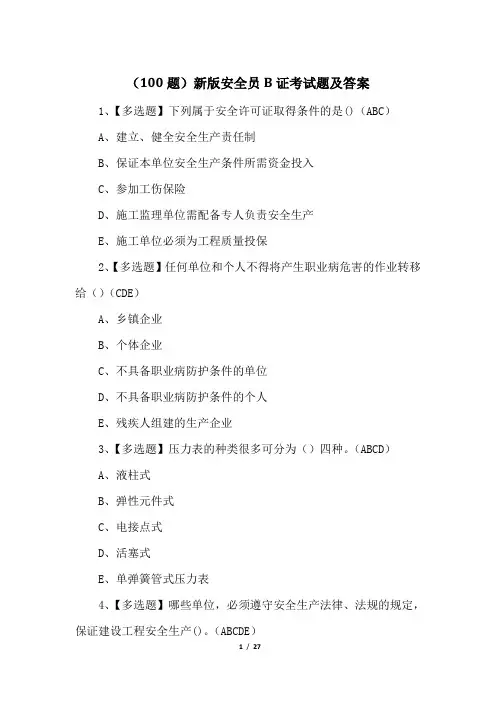 （100 题）新版安全员 B 证考试题及答案

1、【多选题】下列属于安全许可证取得条件的是()（ABC）

A、建立、健全安全生产责任制

B、保证本单位安全生产条件所需资金投入

C、参加工伤保险

D、施工监理单位需配备专人负责安全生产

E、施工单位必须为工程质量投保

2、【多选题】任何单位和个人不得将产生职业病危害的作业转移给（）（CDE）

A、乡镇企业

B、个体企业

C、不具备职业病防护条件的单位

D、不具备职业病防护条件的个人

E、残疾人组建的生产企业

3、【多选题】压力表的种类很多可分为（）四种。（ABCD）

A、液柱式

B、弹性元件式

C、电接点式

D、活塞式

E、单弹簧管式压力表

4、【多选题】哪些单位，必须遵守安全生产法律、法规的规定，保证建设工程安全生产()。（ABCDE）

1 / 27